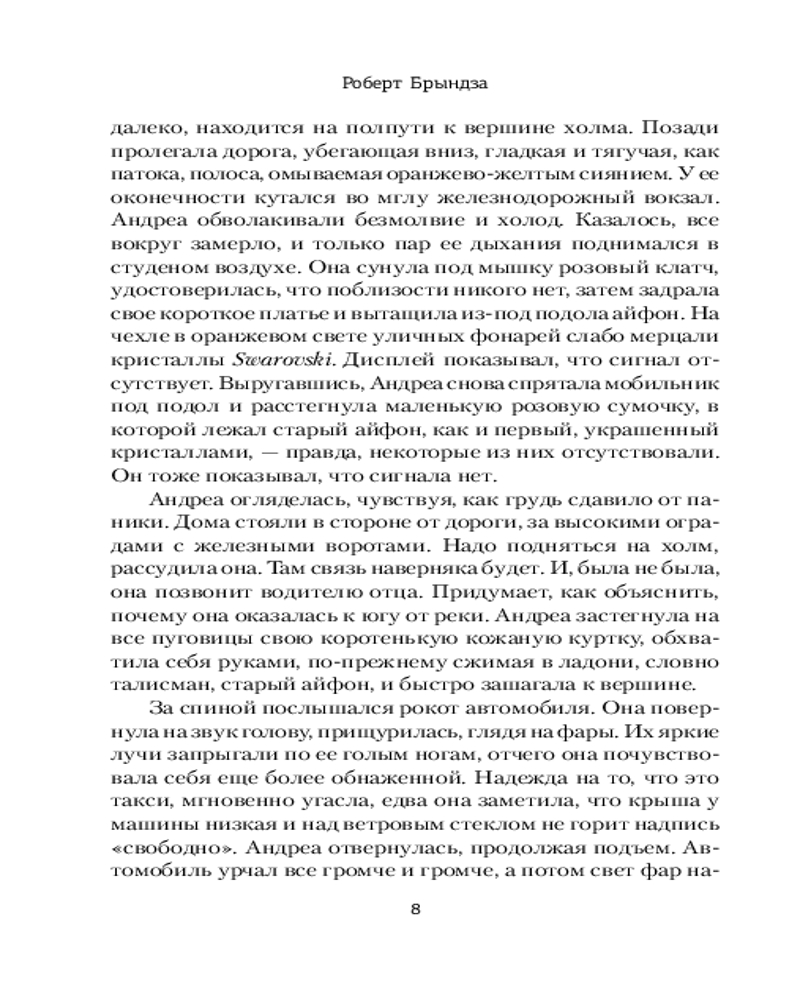 Роберт Брындза

далеко, находится на полпути к вершине холма. Позади пролегала дорога, убегающая вниз, гладкая и тягучая, как патока, полоса, омываемая оранжево-желтым сиянием. У ее оконечности кутался во мглу железнодорожный вокзал. Андреа обволакивали безмолвие и холод. Казалось, все вокруг замерло, и только пар ее дыхания поднимался в студеном воздухе. Она сунула под мышку розовый клатч, удостоверилась, что поблизости никого нет, затем задрала свое короткое платье и вытащила из-под подола айфон. На чехле в оранжевом свете уличных фонарей слабо мерцали кристаллы Swarovski. Дисплей показывал, что сигнал отсутствует. Выругавшись, Андреа снова спрятала мобильник под подол и расстегнула маленькую розовую сумочку, в которой лежал старый айфон, как и первый, украшенный кристаллами, — правда, некоторые из них отсутствовали. Он тоже показывал, что сигнала нет.

Андреа огляделась, чувствуя, как грудь сдавило от паники. Дома стояли в стороне от дороги, за высокими оградами с железными воротами. Надо подняться на холм, рассудила она. Там связь наверняка будет. И, была не была, она позвонит водителю отца. Придумает, как объяснить, почему она оказалась к югу от реки. Андреа застегнула на все пуговицы свою коротенькую кожаную куртку, обхватила себя руками, по-прежнему сжимая в ладони, словно талисман, старый айфон, и быстро зашагала к вершине.

За спиной послышался рокот автомобиля. Она повернула на звук голову, прищурилась, глядя на фары. Их яркие лучи запрыгали по ее голым ногам, отчего она почувствовала себя еще более обнаженной. Надежда на то, что это такси, мгновенно угасла, едва она заметила, что крыша у машины низкая и над ветровым стеклом не горит надпись «свободно». Андреа отвернулась, продолжая подъем. Автомобиль урчал все громче и громче, а потом свет фар на-

8